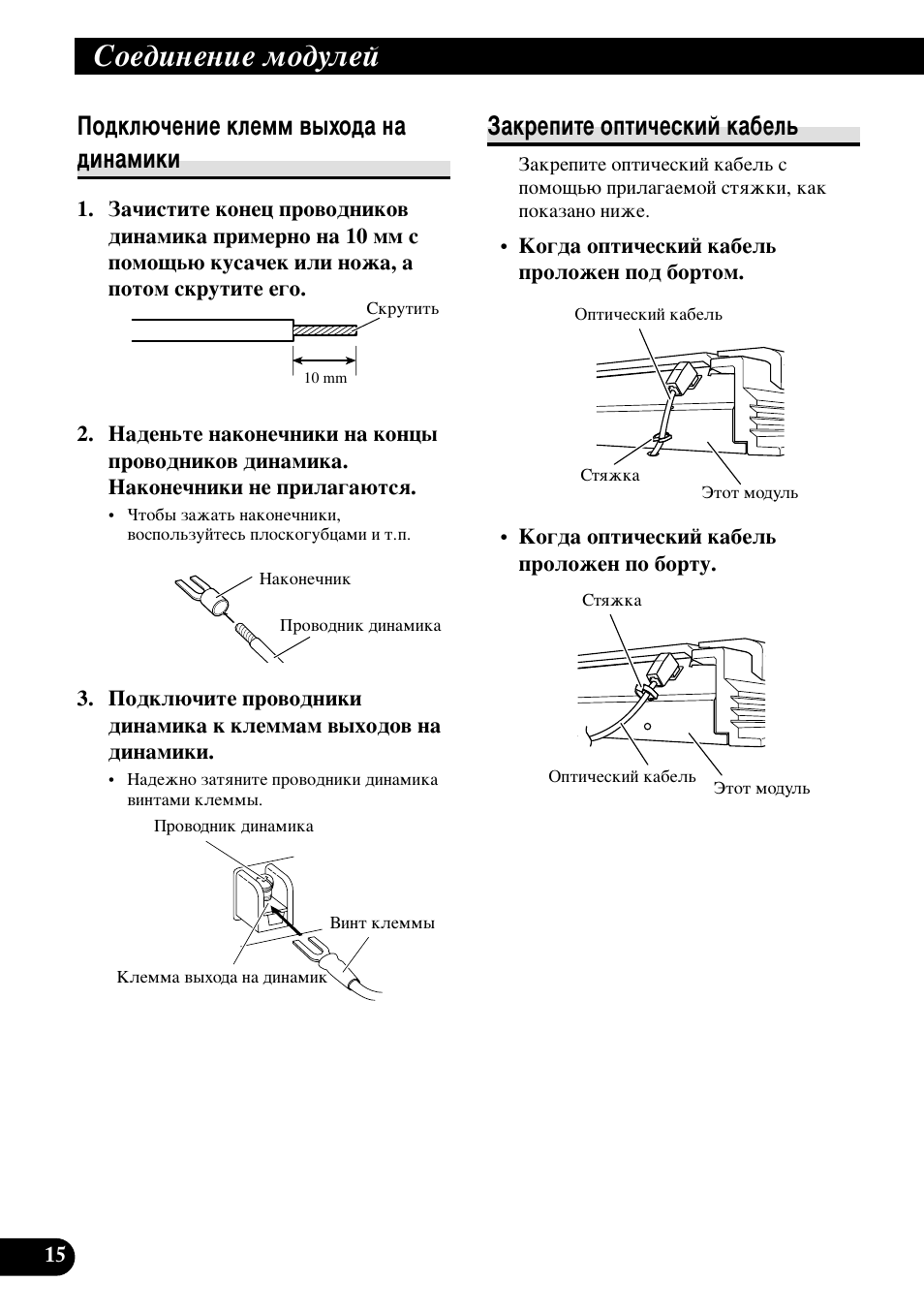 Соединение модулей

Подключение клемм выхода на динамики

1. Зачистите конец проводников динамика примерно на 10 мм с помощью кусачек или ножа, а потом скрутите его.

Скрутить

10 mm

2. Наденьте наконечники на концы проводников динамика. Наконечники не прилагаются.

• Чтобы зажать наконечники, воспользуйтесь плоскогубцами и т.п.

Наконечник

Проводник динамика

3. Подключите проводники динамика к клеммам выходов на динамики.

• Надежно затяните проводники динамика винтами клеммы.

Проводник динамика

Винт клеммы

Клемма выхода на динамик

Закрепите оптический кабель

Закрепите оптический кабель с помощью прилагаемой стяжки, как показано ниже.

• Когда оптический кабель проложен под бортом.

Оптический кабель

Стяжка

Этот модуль

• Когда оптический кабель проложен по борту.

Стяжка

Оптический кабель

Этот модуль

15